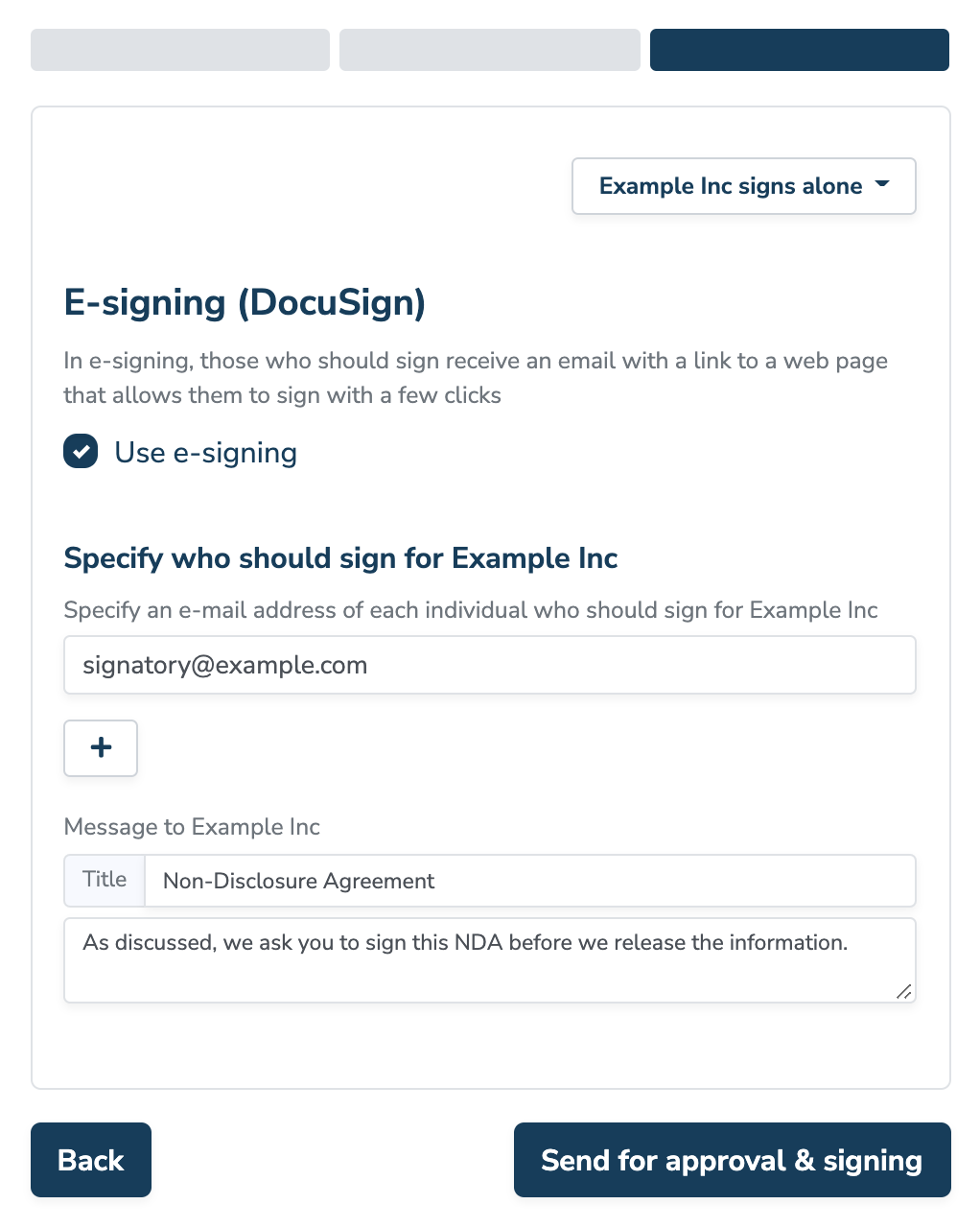 Example Inc signs alone

E-signing (DocuSign)

In e-signing, those who should sign receive an email with a link to a web page that allows them to sign with a few clicks

Use e-signing

Specify who should sign for Example Inc

Specify an e-mail address of each individual who should sign for Example Inc

signatory@example.com

+

Message to Example Inc

Title Non-Disclosure Agreement

As discussed, we ask you to sign this NDA before we release the information.

Back

Send for approval & signing